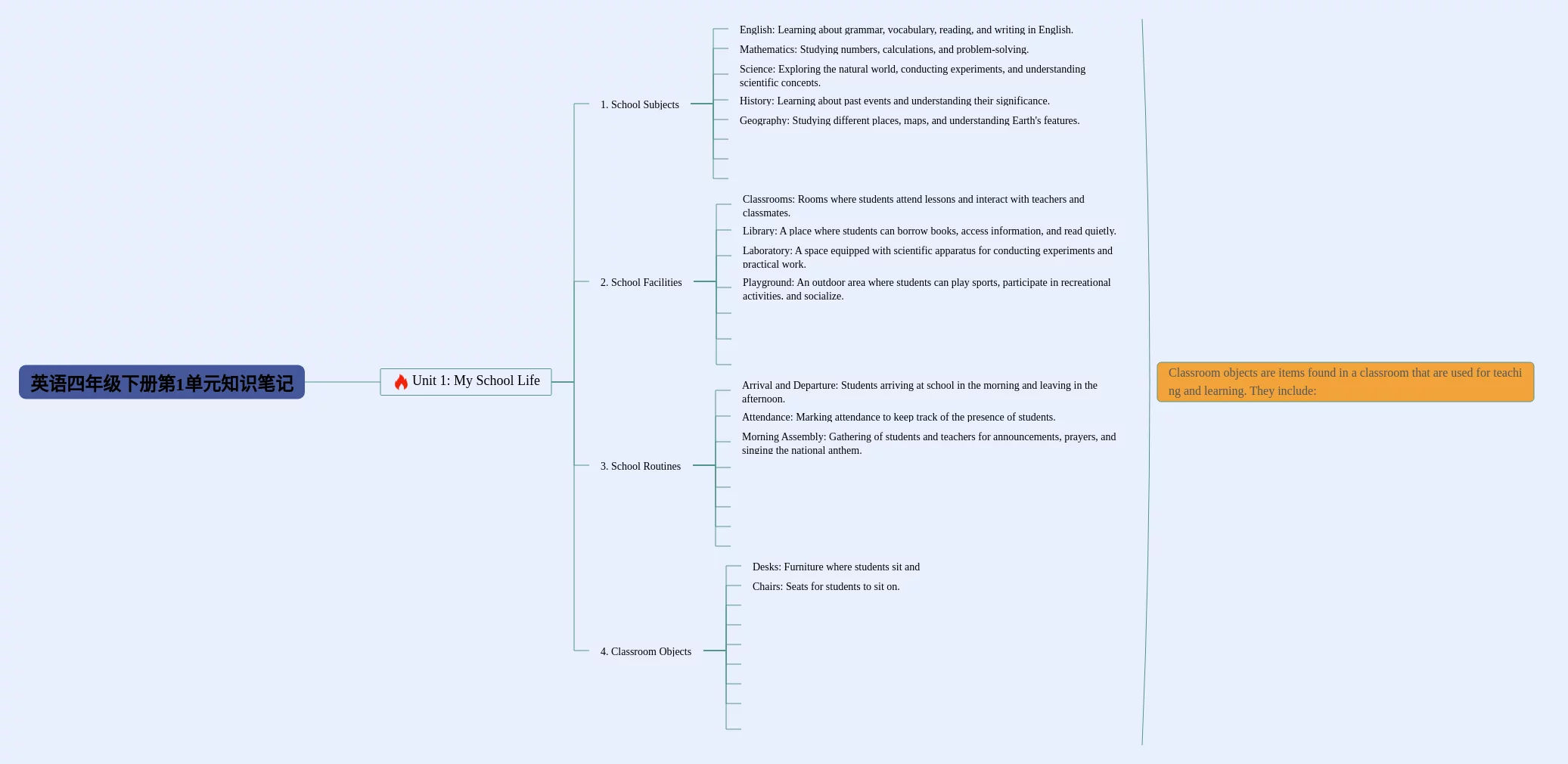 英语四年级下册第1单元知识笔记

Unit 1: My School Life

1. School Subjects

English: Learning about grammar, vocabulary, reading, and writing in English.

Mathematics: Studying numbers, calculations, and problem-solving.

Science: Exploring the natural world, conducting experiments, and understanding scientific concepts.

History: Learning about past events and understanding their significance.

Geography: Studying different places, maps, and understanding Earth's features.

2. School Facilities

Classrooms: Rooms where students attend lessons and interact with teachers and classmates.

Library: A place where students can borrow books, access information, and read quietly.

Laboratory: A space equipped with scientific apparatus for conducting experiments and practical work.

Playground: An outdoor area where students can play sports, participate in recreational activities, and socialize.

3. School Routines

Arrival and Departure: Students arriving at school in the morning and leaving in the afternoon.

Attendance: Marking attendance to keep track of the presence of students.

Morning Assembly: Gathering of students and teachers for announcements, prayers, and singing the national anthem.

4. Classroom Objects

Desks: Furniture where students sit and

Chairs: Seats for students to sit on.

Classroom objects are items found in a classroom that are used for teaching and learning. They include: